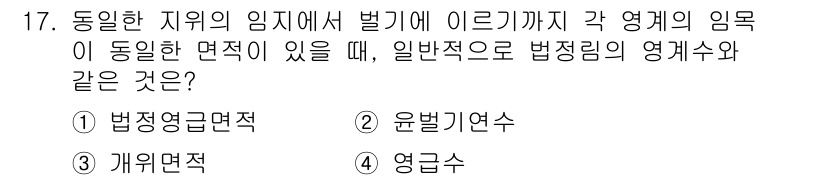 17. 동일한 지위의 임지에서 벌기에 이르기까지 각 영계의 임목이 동일한 면적이 있을 때, 일반적으로 법정림의 영계수와 같은 것은?

① 법정영급면적
② 윤벌기연수
③ 개위면적
④ 영급수